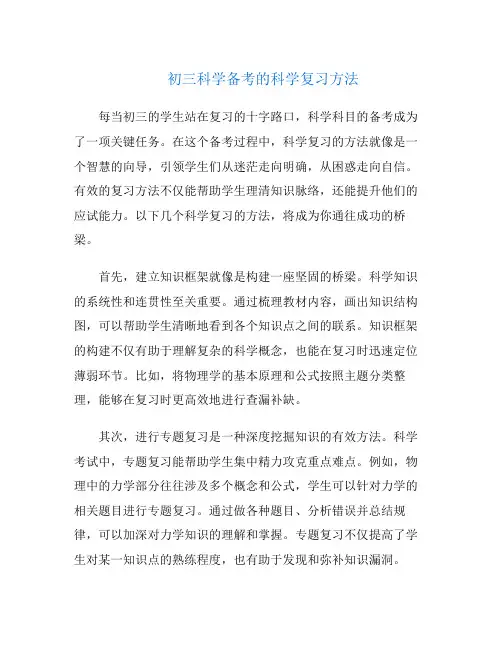 初三科学备考的科学复习方法

每当初三的学生站在复习的十字路口，科学科目的备考成为了一项关键任务。在这个备考过程中，科学复习的方法就像是一个智慧的向导，引领学生们从迷茫走向明确，从困惑走向自信。有效的复习方法不仅能帮助学生理清知识脉络，还能提升他们的应试能力。以下几个科学复习的方法，将成为你通往成功的桥梁。

首先，建立知识框架就像是构建一座坚固的桥梁。科学知识的系统性和连贯性至关重要。通过梳理教材内容，画出知识结构图，可以帮助学生清晰地看到各个知识点之间的联系。知识框架的构建不仅有助于理解复杂的科学概念，也能在复习时迅速定位薄弱环节。比如，将物理学的基本原理和公式按照主题分类整理，能够在复习时更高效地进行查漏补缺。

其次，进行专题复习是一种深度挖掘知识的有效方法。科学考试中，专题复习能帮助学生集中精力攻克重点难点。例如，物理中的力学部分往往涉及多个概念和公式，学生可以针对力学的相关题目进行专题复习。通过做各种题目、分析错误并总结规律，可以加深对力学知识的理解和掌握。专题复习不仅提高了学生对某一知识点的熟练程度，也有助于发现和弥补知识漏洞。